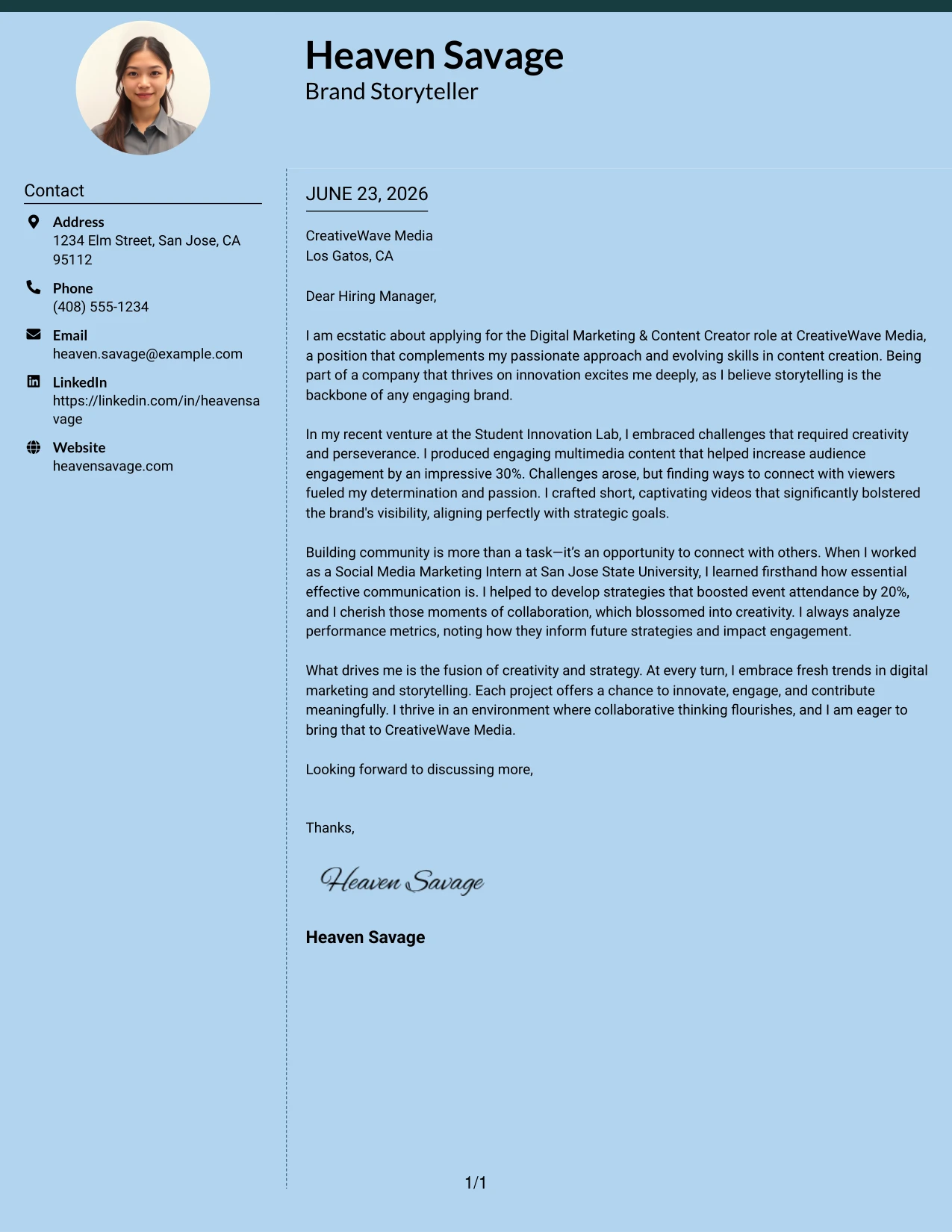 Heaven Savage
Brand Storyteller

Contact

Address
1234 Elm Street, San Jose, CA 95112

Phone
(408) 555-1234

Email
heaven.savage@example.com

LinkedIn
https://linkedin.com/in/heavensavage

Website
heavensavage.com

JUNE 23, 2026

CreativeWave Media
Los Gatos, CA

Dear Hiring Manager,

I am ecstatic about applying for the Digital Marketing & Content Creator role at CreativeWave Media, a position that complements my passionate approach and evolving skills in content creation. Being part of a company that thrives on innovation excites me deeply, as I believe storytelling is the backbone of any engaging brand.

In my recent venture at the Student Innovation Lab, I embraced challenges that required creativity and perseverance. I produced engaging multimedia content that helped increase audience engagement by an impressive 30%. Challenges arose, but finding ways to connect with viewers fueled my determination and passion. I crafted short, captivating videos that significantly bolstered the brand's visibility, aligning perfectly with strategic goals.

Building community is more than a task—it's an opportunity to connect with others. When I worked as a Social Media Marketing Intern at San Jose State University, I learned firsthand how essential effective communication is. I helped to develop strategies that boosted event attendance by 20%, and I cherish those moments of collaboration, which blossomed into creativity. I always analyze performance metrics, noting how they inform future strategies and impact engagement.

What drives me is the fusion of creativity and strategy. At every turn, I embrace fresh trends in digital marketing and storytelling. Each project offers a chance to innovate, engage, and contribute meaningfully. I thrive in an environment where collaborative thinking flourishes, and I am eager to bring that to CreativeWave Media.

Looking forward to discussing more,

Thanks,

Heaven Savage

Heaven Savage

1/1